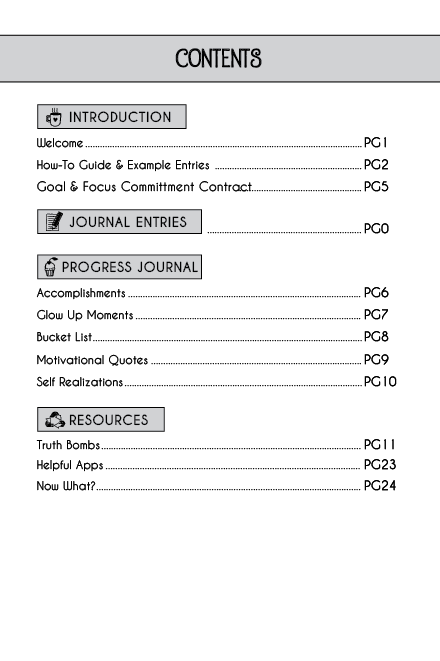 CONTENTS

INTRODUCTION

Welcome ........ PG1
How-To Guide & Example Entries ........ PG2
Goal & Focus Committment Contract ........ PG5

JOURNAL ENTRIES ........ PG0

PROGRESS JOURNAL

Accomplishments ........ PG6
Glow Up Moments ........ PG7
Bucket List ........ PG8
Motivational Quotes ........ PG9
Self Realizations ........ PG10

RESOURCES

Truth Bombs ........ PG11
Helpful Apps ........ PG23
Now What? ........ PG24